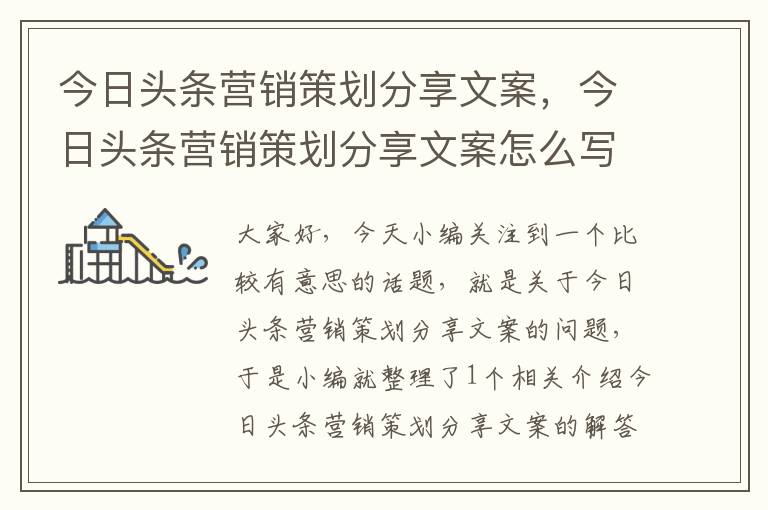 今日头条营销策划分享文案，今日头条营销策划分享文案怎么写

大家好，今天小编关注到一个比较有意思的话题，就是关于今日头条营销策划分享文案的问题，于是小编就整理了1个相关介绍今日头条营销策划分享文案的解答